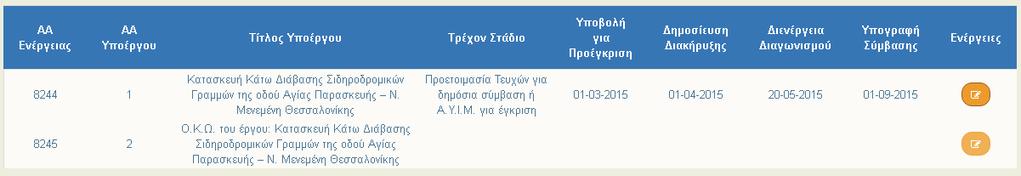 | ΑΑ Ενέργειας | ΑΑ Υποέργου | Τίτλος Υποέργου | Τρέχον Στάδιο | Υποβολή για Προέγκριση | Δημοσίευση Διακήρυξης | Διενέργεια Διαγωνισμού | Υπογραφή Σύμβασης | Ενέργειες |
|---|---|---|---|---|---|---|---|---|
| 8244 | 1 | Κατασκευή Κάτω Διάβασης Σιδηροδρομικών Γραμμών της οδού Αγίας Παρασκευής – Ν. Μενεμένη Θεσσαλονίκης | Προετοιμασία Τευχών για δημόσια σύμβαση ή Α.Υ.Ι.Μ. για έγκριση | 01-03-2015 | 01-04-2015 | 20-05-2015 | 01-09-2015 | |
| 8245 | 2 | Ο.Κ.Ω. του έργου: Κατασκευή Κάτω Διάβασης Σιδηροδρομικών Γραμμών της οδού Αγίας Παρασκευής – Ν. Μενεμένη Θεσσαλονίκης | | | | | | |